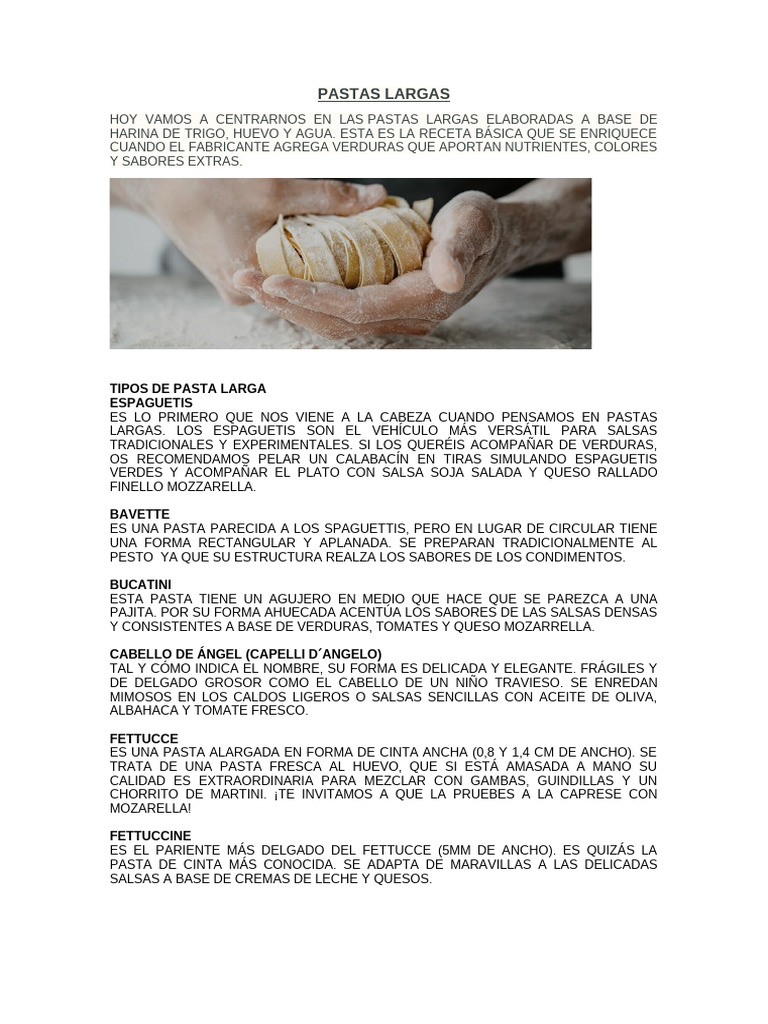 PASTAS LARGAS

HOY VAMOS A CENTRARNOS EN LAS PASTAS LARGAS ELABORADAS A BASE DE HARINA DE TRIGO, HUEVO Y AGUA. ESTA ES LA RECETA BÁSICA QUE SE ENRIQUECE CUANDO EL FABRICANTE AGREGA VERDURAS QUE APORTAN NUTRIENTES, COLORES Y SABORES EXTRAS.

TIPOS DE PASTA LARGA
ESPAGUETIS
ES LO PRIMERO QUE NOS VIENE A LA CABEZA CUANDO PENSAMOS EN PASTAS LARGAS. LOS ESPAGUETIS SON EL VEHÍCULO MÁS VERSÁTIL PARA SALSAS TRADICIONALES Y EXPERIMENTALES. SI LOS QUERÉIS ACOMPAÑAR DE VERDURAS, OS RECOMENDAMOS PELAR UN CALABACÍN EN TIRAS SIMULANDO ESPAGUETIS VERDES Y ACOMPAÑAR EL PLATO CON SALSA SOJA SALADA Y QUESO RALLADO FINELLO MOZZARELLA.

BAVETTE
ES UNA PASTA PARECIDA A LOS SPAGUETTIS, PERO EN LUGAR DE CIRCULAR TIENE UNA FORMA RECTANGULAR Y APLANADA. SE PREPARAN TRADICIONALMENTE AL PESTO YA QUE SU ESTRUCTURA REALZA LOS SABORES DE LOS CONDIMENTOS.

BUCATINI
ESTA PASTA TIENE UN AGUJERO EN MEDIO QUE HACE QUE SE PAREZCA A UNA PAJITA. POR SU FORMA AHUECADA ACENTÚA LOS SABORES DE LAS SALSAS DENSAS Y CONSISTENTES A BASE DE VERDURAS, TOMATES Y QUESO MOZARRELLA.

CABELLO DE ÁNGEL (CAPELLI D´ANGELO)
TAL Y CÓMO INDICA EL NOMBRE, SU FORMA ES DELICADA Y ELEGANTE. FRÁGILES Y DE DELGADO GROSOR COMO EL CABELLO DE UN NIÑO TRAVIESO. SE ENREDAN MIMOSOS EN LOS CALDOS LIGEROS O SALSAS SENCILLAS CON ACEITE DE OLIVA, ALBAHACA Y TOMATE FRESCO.

FETTUCCE
ES UNA PASTA ALARGADA EN FORMA DE CINTA ANCHA (0,8 Y 1,4 CM DE ANCHO). SE TRATA DE UNA PASTA FRESCA AL HUEVO, QUE SI ESTÁ AMASADA A MANO SU CALIDAD ES EXTRAORDINARIA PARA MEZCLAR CON GAMBAS, GUINDILLAS Y UN CHORRITO DE MARTINI. ¡TE INVITAMOS A QUE LA PRUEBES A LA CAPRESE CON MOZARELLA!

FETTUCCINE
ES EL PARIENTE MÁS DELGADO DEL FETTUCCE (5MM DE ANCHO). ES QUIZÁS LA PASTA DE CINTA MÁS CONOCIDA. SE ADAPTA DE MARAVILLAS A LAS DELICADAS SALSAS A BASE DE CREMAS DE LECHE Y QUESOS.